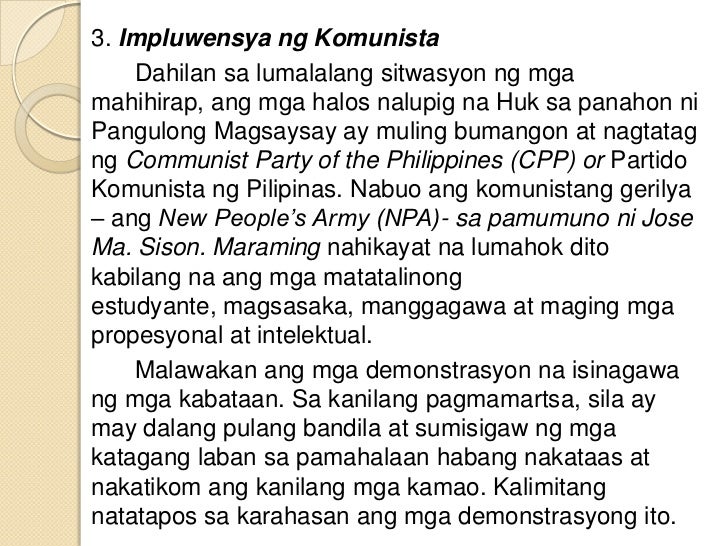 3. Impluwensya ng Komunista

Dahilan sa lumalalang sitwasyon ng mga mahihirap, ang mga halos nalupig na Huk sa panahon ni Pangulong Magsaysay ay muling bumangon at nagtatag ng Communist Party of the Philippines (CPP) or Partido Komunista ng Pilipinas. Nabuo ang komunistang gerilya – ang New People's Army (NPA)- sa pamumuno ni Jose Ma. Sison. Maraming nahikayat na lumahok dito kabilang na ang mga matatalinong estudyante, magsasaka, manggagawa at maging mga propesyonal at intelektual.

Malawakan ang mga demonstrasyon na isinagawa ng mga kabataan. Sa kanilang pagmamartsa, sila ay may dalang pulang bandila at sumisigaw ng mga katagang laban sa pamahalaan habang nakataas at nakatikom ang kanilang mga kamao. Kalimitang natatapos sa karahasan ang mga demonstrasyong ito.